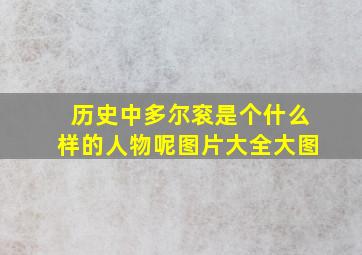 历史中多尔衮是个什么样的人物呢图片大全大图